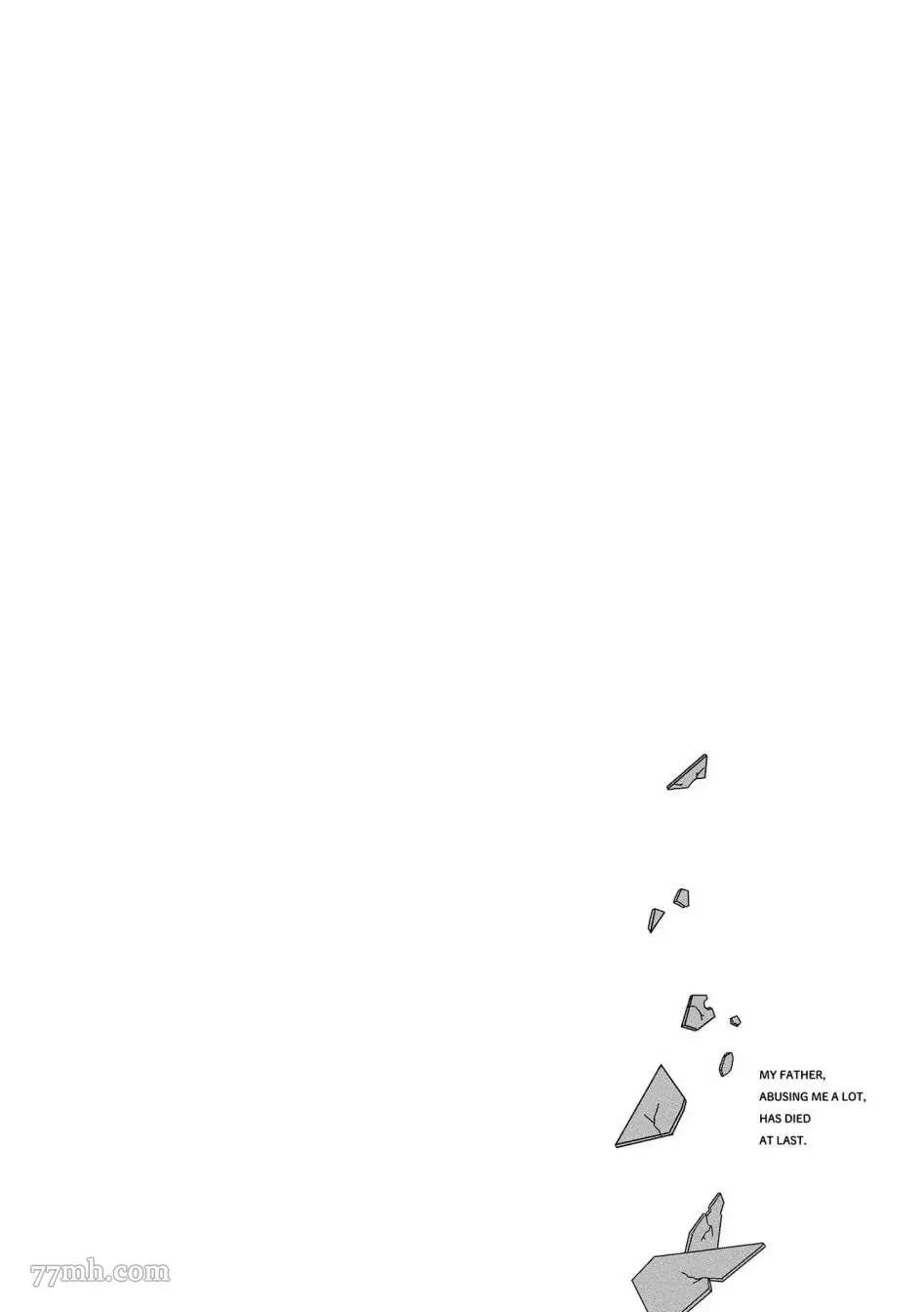 MY FATHER,
ABUSING ME A LOT,
HAS DIED
AT LAST.

77mh.com